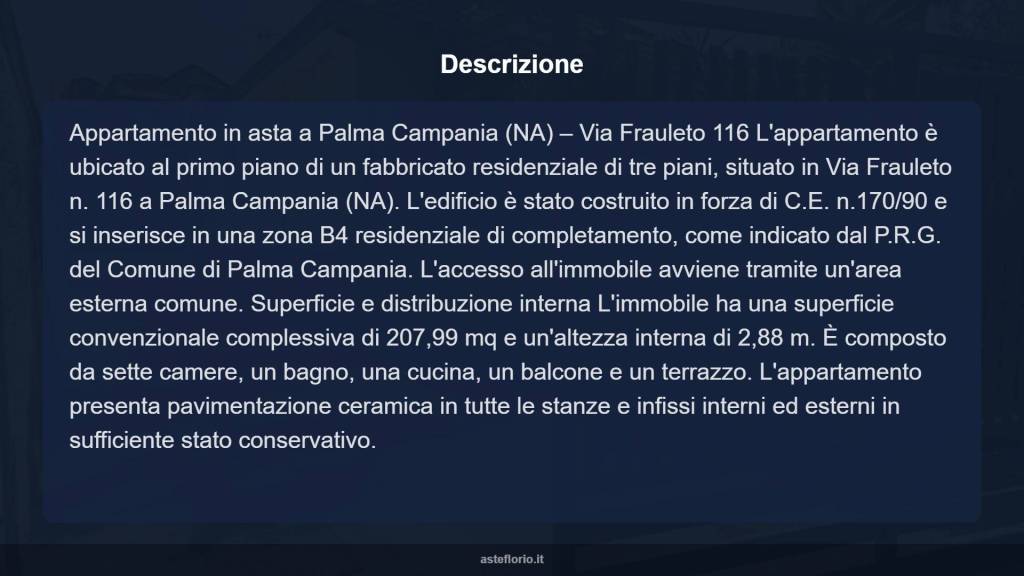 Descrizione

Appartamento in asta a Palma Campania (NA) – Via Frauleto 116 L'appartamento è ubicato al primo piano di un fabbricato residenziale di tre piani, situato in Via Frauleto n. 116 a Palma Campania (NA). L'edificio è stato costruito in forza di C.E. n.170/90 e si inserisce in una zona B4 residenziale di completamento, come indicato dal P.R.G. del Comune di Palma Campania. L'accesso all'immobile avviene tramite un'area esterna comune. Superficie e distribuzione interna L'immobile ha una superficie convenzionale complessiva di 207,99 mq e un'altezza interna di 2,88 m. È composto da sette camere, un bagno, una cucina, un balcone e un terrazzo. L'appartamento presenta pavimentazione ceramica in tutte le stanze e infissi interni ed esterni in sufficiente stato conservativo.

asteflorio.it